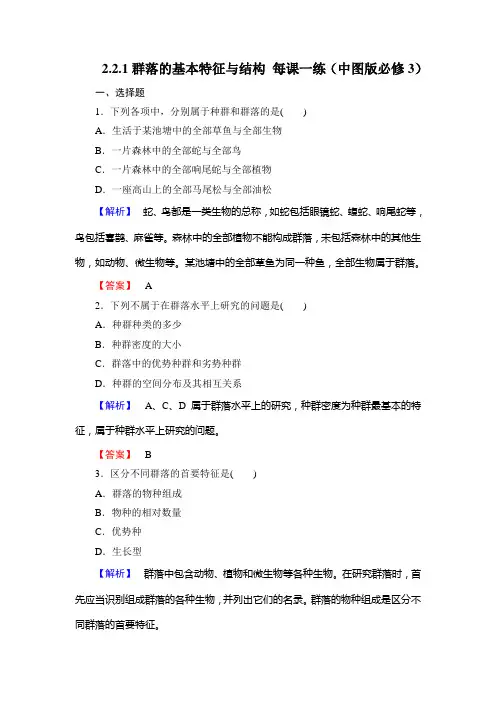 2.2.1 群落的基本特征与结构 每课一练（中图版必修 3）

一、选择题

1．下列各项中，分别属于种群和群落的是(　　)

A．生活于某池塘中的全部草鱼与全部生物

B．一片森林中的全部蛇与全部鸟

C．一片森林中的全部响尾蛇与全部植物

D．一座高山上的全部马尾松与全部油松

【解析】　蛇、鸟都是一类生物的总称，如蛇包括眼镜蛇、蝮蛇、响尾蛇等，鸟包括喜鹊、麻雀等。森林中的全部植物不能构成群落，未包括森林中的其他生物，如动物、微生物等。某池塘中的全部草鱼为同一种鱼，全部生物属于群落。

【答案】　A

2．下列不属于在群落水平上研究的问题是(　　)

A．种群种类的多少

B．种群密度的大小

C．群落中的优势种群和劣势种群

D．种群的空间分布及其相互关系

【解析】　A、C、D 属于群落水平上的研究，种群密度为种群最基本的特征，属于种群水平上研究的问题。

【答案】　B

3．区分不同群落的首要特征是(　　)

A．群落的物种组成

B．物种的相对数量

C．优势种

D．生长型

【解析】　群落中包含动物、植物和微生物等各种生物。在研究群落时，首先应当识别组成群落的各种生物，并列出它们的名录。群落的物种组成是区分不同群落的首要特征。